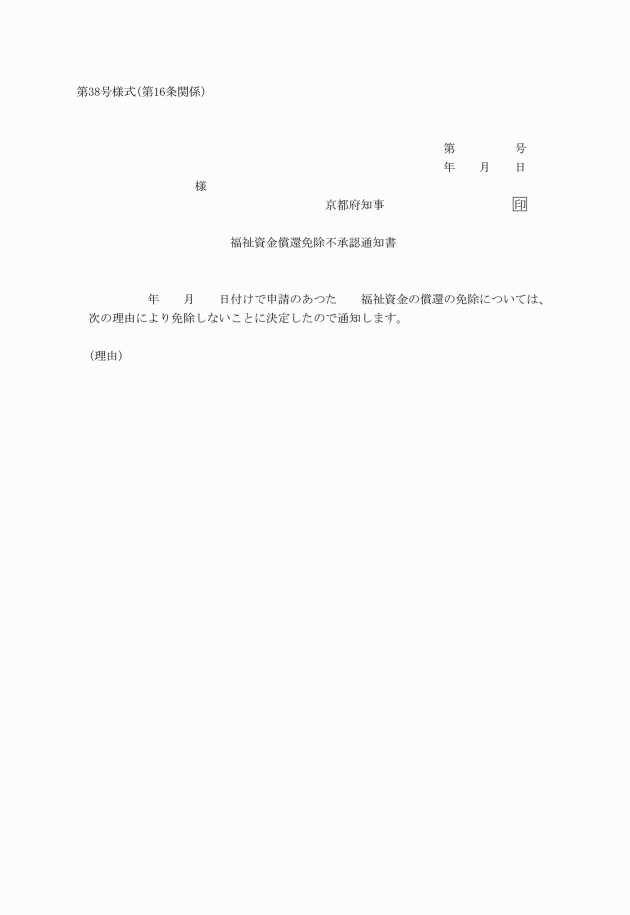 第38号様式（第16条関係）

第　　　　号
年　　月　　日

様

京都府知事　　　　　　　　印

福祉資金償還免除不承認通知書

年　　月　　日付けで申請のあつた　　福祉資金の償還の免除については、次の理由により免除しないことに決定したので通知します。

（理由）